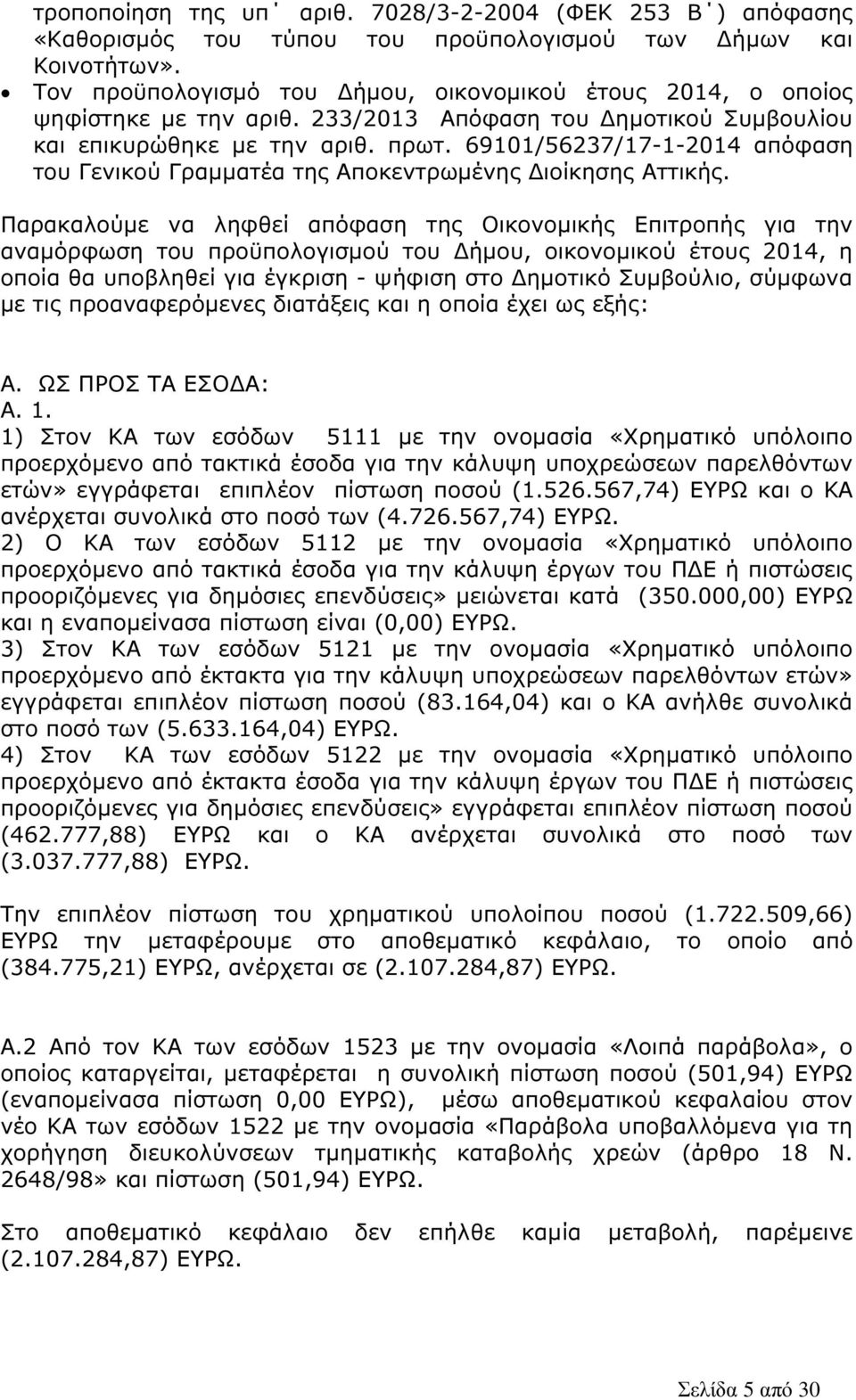 τροποποίηση της υπ΄ αριθ. 7028/3-2-2004 (ΦΕΚ 253 Β΄) απόφασης «Καθορισμός του τύπου του προϋπολογισμού των Δήμων και Κοινοτήτων».

• Τον προϋπολογισμό του Δήμου, οικονομικού έτους 2014, ο οποίος ψηφίστηκε με την αριθ. 233/2013 Απόφαση του Δημοτικού Συμβουλίου και επικυρώθηκε με την αριθ. πρωτ. 69101/56237/17-1-2014 απόφαση του Γενικού Γραμματέα της Αποκεντρωμένης Διοίκησης Αττικής.

Παρακαλούμε να ληφθεί απόφαση της Οικονομικής Επιτροπής για την αναμόρφωση του προϋπολογισμού του Δήμου, οικονομικού έτους 2014, η οποία θα υποβληθεί για έγκριση - ψήφιση στο Δημοτικό Συμβούλιο, σύμφωνα με τις προαναφερόμενες διατάξεις και η οποία έχει ως εξής:

Α. ΩΣ ΠΡΟΣ ΤΑ ΕΣΟΔΑ:
Α. 1.
1) Στον ΚΑ των εσόδων 5111 με την ονομασία «Χρηματικό υπόλοιπο προερχόμενο από τακτικά έσοδα για την κάλυψη υποχρεώσεων παρελθόντων ετών» εγγράφεται επιπλέον πίστωση ποσού (1.526.567,74) ΕΥΡΩ και ο ΚΑ ανέρχεται συνολικά στο ποσό των (4.726.567,74) ΕΥΡΩ.
2) Ο ΚΑ των εσόδων 5112 με την ονομασία «Χρηματικό υπόλοιπο προερχόμενο από τακτικά έσοδα για την κάλυψη έργων του ΠΔΕ ή πιστώσεις προοριζόμενες για δημόσιες επενδύσεις» μειώνεται κατά (350.000,00) ΕΥΡΩ και η εναπομείνασα πίστωση είναι (0,00) ΕΥΡΩ.
3) Στον ΚΑ των εσόδων 5121 με την ονομασία «Χρηματικό υπόλοιπο προερχόμενο από έκτακτα για την κάλυψη υποχρεώσεων παρελθόντων ετών» εγγράφεται επιπλέον πίστωση ποσού (83.164,04) και ο ΚΑ ανήλθε συνολικά στο ποσό των (5.633.164,04) ΕΥΡΩ.
4) Στον ΚΑ των εσόδων 5122 με την ονομασία «Χρηματικό υπόλοιπο προερχόμενο από έκτακτα έσοδα για την κάλυψη έργων του ΠΔΕ ή πιστώσεις προοριζόμενες για δημόσιες επενδύσεις» εγγράφεται επιπλέον πίστωση ποσού (462.777,88) ΕΥΡΩ και ο ΚΑ ανέρχεται συνολικά στο ποσό των (3.037.777,88) ΕΥΡΩ.

Την επιπλέον πίστωση του χρηματικού υπολοίπου ποσού (1.722.509,66) ΕΥΡΩ την μεταφέρουμε στο αποθεματικό κεφάλαιο, το οποίο από (384.775,21) ΕΥΡΩ, ανέρχεται σε (2.107.284,87) ΕΥΡΩ.

Α.2 Από τον ΚΑ των εσόδων 1523 με την ονομασία «Λοιπά παράβολα», ο οποίος καταργείται, μεταφέρεται η συνολική πίστωση ποσού (501,94) ΕΥΡΩ (εναπομείνασα πίστωση 0,00 ΕΥΡΩ), μέσω αποθεματικού κεφαλαίου στον νέο ΚΑ των εσόδων 1522 με την ονομασία «Παράβολα υποβαλλόμενα για τη χορήγηση διευκολύνσεων τμηματικής καταβολής χρεών (άρθρο 18 Ν. 2648/98» και πίστωση (501,94) ΕΥΡΩ.

Στο αποθεματικό κεφάλαιο δεν επήλθε καμία μεταβολή, παρέμεινε (2.107.284,87) ΕΥΡΩ.

Σελίδα 5 από 30